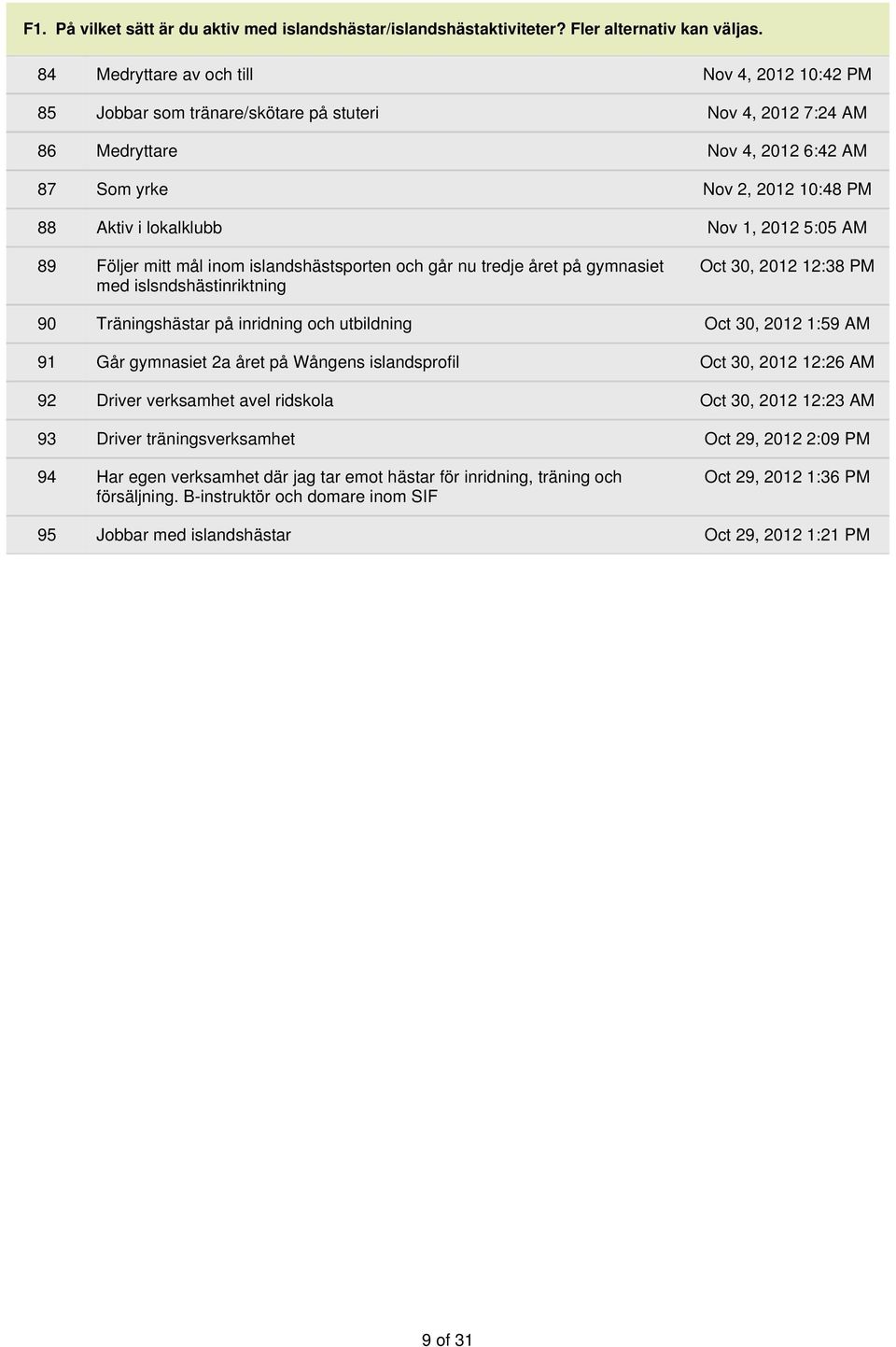 F1. På vilket sätt är du aktiv med islandshästar/islandshästaktiviteter? Fler alternativ kan väljas.

| | | |
|---|---|---|
| 84 | Medryttare av och till | Nov 4, 2012 10:42 PM |
| 85 | Jobbar som tränare/skötare på stuteri | Nov 4, 2012 7:24 AM |
| 86 | Medryttare | Nov 4, 2012 6:42 AM |
| 87 | Som yrke | Nov 2, 2012 10:48 PM |
| 88 | Aktiv i lokalklubb | Nov 1, 2012 5:05 AM |
| 89 | Följer mitt mål inom islandshästsporten och går nu tredje året på gymnasiet med islsndshästinriktning | Oct 30, 2012 12:38 PM |
| 90 | Träningshästar på inridning och utbildning | Oct 30, 2012 1:59 AM |
| 91 | Går gymnasiet 2a året på Wångens islandsprofil | Oct 30, 2012 12:26 AM |
| 92 | Driver verksamhet avel ridskola | Oct 30, 2012 12:23 AM |
| 93 | Driver träningsverksamhet | Oct 29, 2012 2:09 PM |
| 94 | Har egen verksamhet där jag tar emot hästar för inridning, träning och försäljning. B-instruktör och domare inom SIF | Oct 29, 2012 1:36 PM |
| 95 | Jobbar med islandshästar | Oct 29, 2012 1:21 PM |

9 of 31